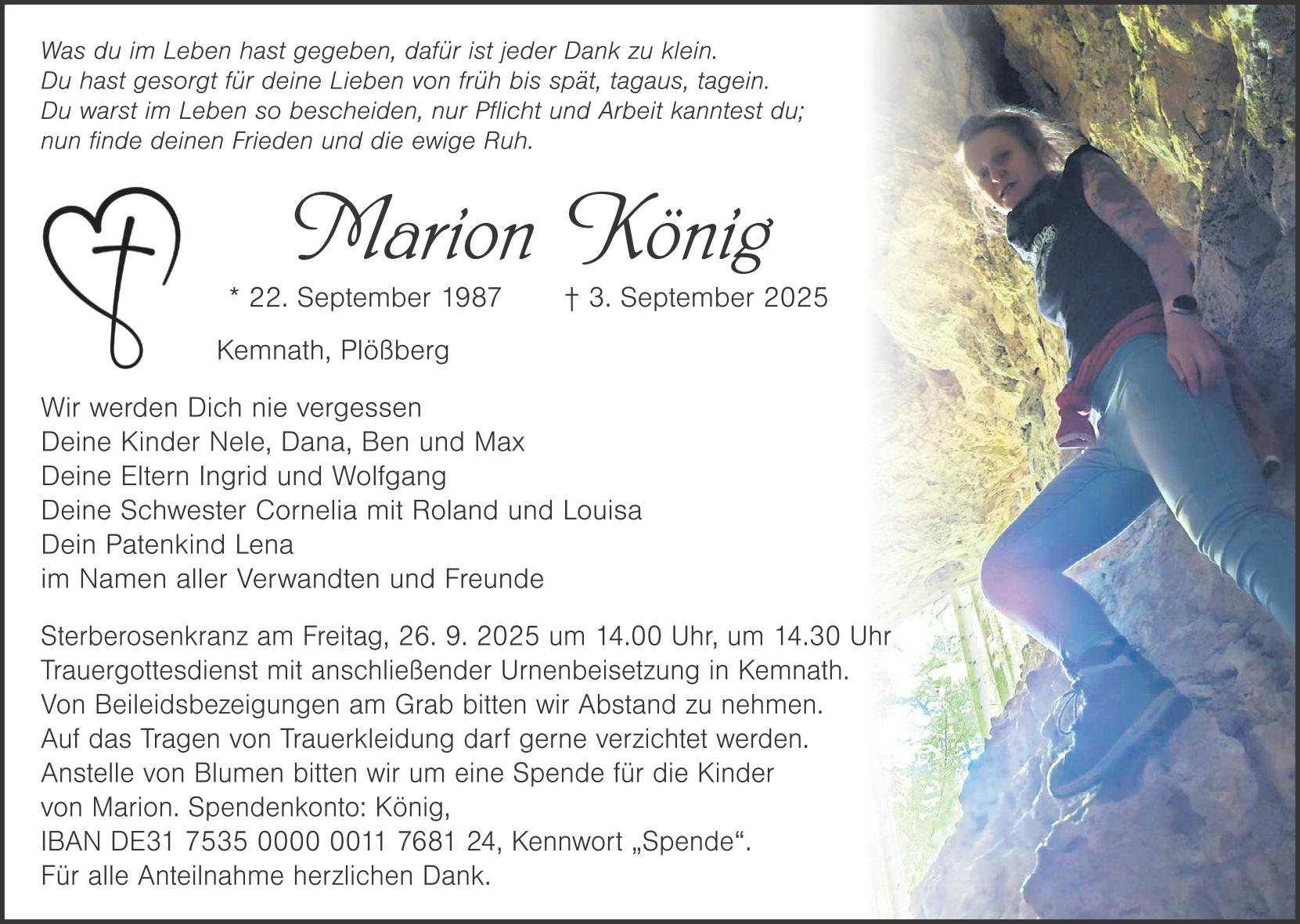 Was du im Leben hast gegeben, dafür ist jeder Dank zu klein.
Du hast gesorgt für deine Lieben von früh bis spät, tagaus, tagein.
Du warst im Leben so bescheiden, nur Pflicht und Arbeit kanntest du;
nun finde deinen Frieden und die ewige Ruh.

Marion König

* 22. September 1987   † 3. September 2025

Kemnath, Plößberg

Wir werden Dich nie vergessen
Deine Kinder Nele, Dana, Ben und Max
Deine Eltern Ingrid und Wolfgang
Deine Schwester Cornelia mit Roland und Louisa
Dein Patenkind Lena
im Namen aller Verwandten und Freunde

Sterberosenkranz am Freitag, 26. 9. 2025 um 14.00 Uhr, um 14.30 Uhr Trauergottesdienst mit anschließender Urnenbeisetzung in Kemnath. Von Beileidsbezeigungen am Grab bitten wir Abstand zu nehmen. Auf das Tragen von Trauerkleidung darf gerne verzichtet werden. Anstelle von Blumen bitten wir um eine Spende für die Kinder von Marion. Spendenkonto: König, IBAN DE31 7535 0000 0011 7681 24, Kennwort „Spende“. Für alle Anteilnahme herzlichen Dank.